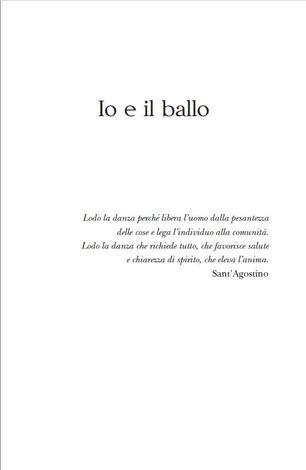 Io e il ballo

Lodo la danza perché libera l'uomo dalla pesantezza delle cose e lega l'individuo alla comunità.
Lodo la danza che richiede tutto, che favorisce salute e chiarezza di spirito, che eleva l'anima.
Sant'Agostino